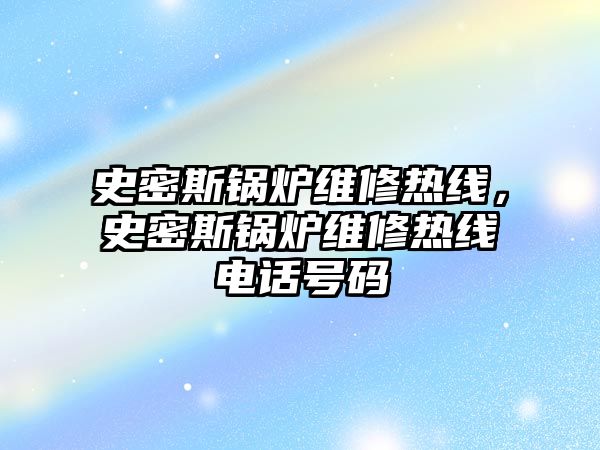 史密斯锅炉维修热线，史密斯锅炉维修热线电话号码